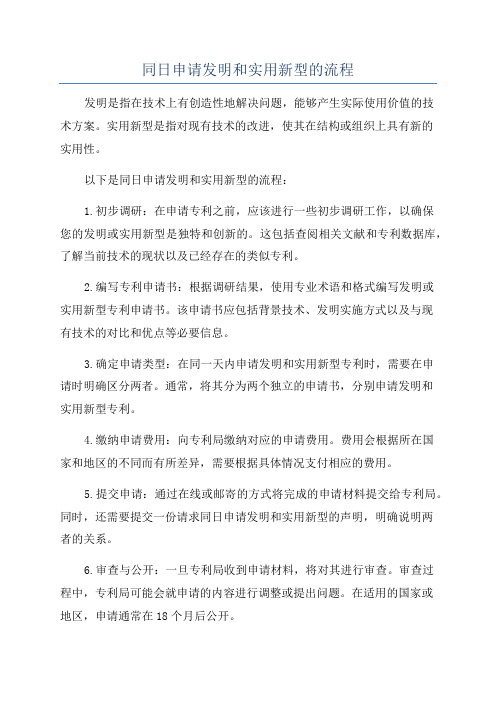 同日申请发明和实用新型的流程

发明是指在技术上有创造性地解决问题，能够产生实际使用价值的技术方案。实用新型是指对现有技术的改进，使其在结构或组织上具有新的实用性。

以下是同日申请发明和实用新型的流程：

1.初步调研：在申请专利之前，应该进行一些初步调研工作，以确保您的发明或实用新型是独特和创新的。这包括查阅相关文献和专利数据库，了解当前技术的现状以及已经存在的类似专利。

2.编写专利申请书：根据调研结果，使用专业术语和格式编写发明或实用新型专利申请书。该申请书应包括背景技术、发明实施方式以及与现有技术的对比和优点等必要信息。

3.确定申请类型：在同一天内申请发明和实用新型专利时，需要在申请时明确区分两者。通常，将其分为两个独立的申请书，分别申请发明和实用新型专利。

4.缴纳申请费用：向专利局缴纳对应的申请费用。费用会根据所在国家和地区的不同而有所差异，需要根据具体情况支付相应的费用。

5.提交申请：通过在线或邮寄的方式将完成的申请材料提交给专利局。同时，还需要提交一份请求同日申请发明和实用新型的声明，明确说明两者的关系。

6.审查与公开：一旦专利局收到申请材料，将对其进行审查。审查过程中，专利局可能会就申请的内容进行调整或提出问题。在适用的国家或地区，申请通常在18个月后公开。